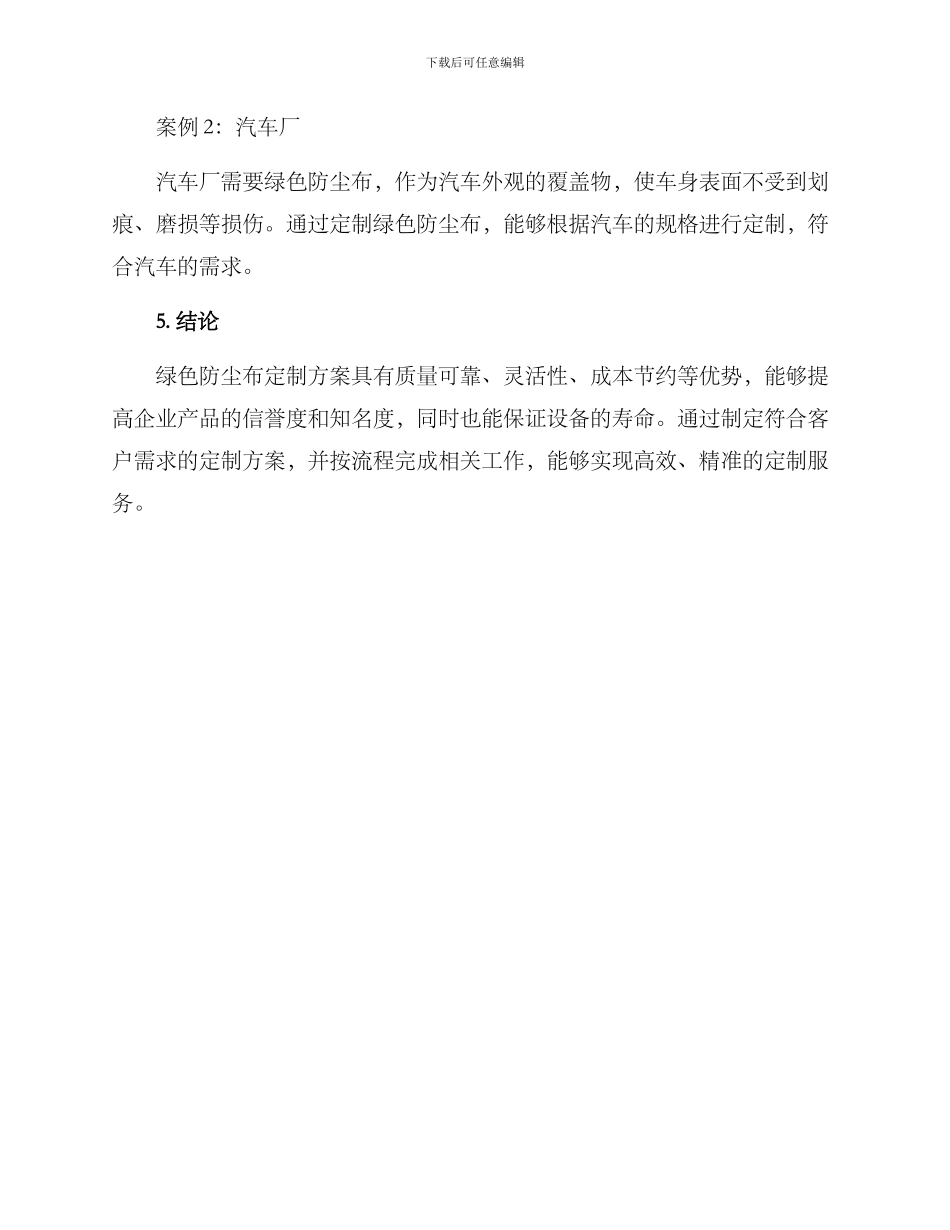 下载后可任意编辑

案例 2：汽车厂

汽车厂需要绿色防尘布，作为汽车外观的覆盖物，使车身表面不受到划痕、磨损等损伤。通过定制绿色防尘布，能够根据汽车的规格进行定制，符合汽车的需求。

5. 结论

绿色防尘布定制方案具有质量可靠、灵活性、成本节约等优势，能够提高企业产品的信誉度和知名度，同时也能保证设备的寿命。通过制定符合客户需求的定制方案，并按流程完成相关工作，能够实现高效、精准的定制服务。